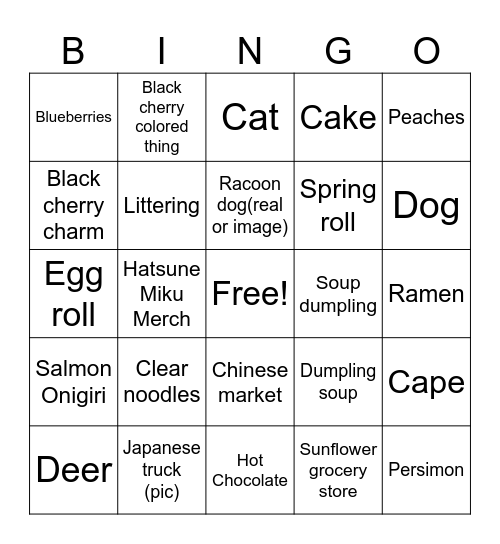 | B | I | N | G | O |
|---|---|---|---|---|
| Blueberries | Black cherry colored thing | Cat | Cake | Peaches |
| Black cherry charm | Littering | Racoon dog(real or image) | Spring roll | Dog |
| Egg roll | Hatsune Miku Merch | Free! | Soup dumpling | Ramen |
| Salmon Onigiri | Clear noodles | Chinese market | Dumpling soup | Cape |
| Deer | Japanese truck (pic) | Hot Chocolate | Sunflower grocery store | Persimon |